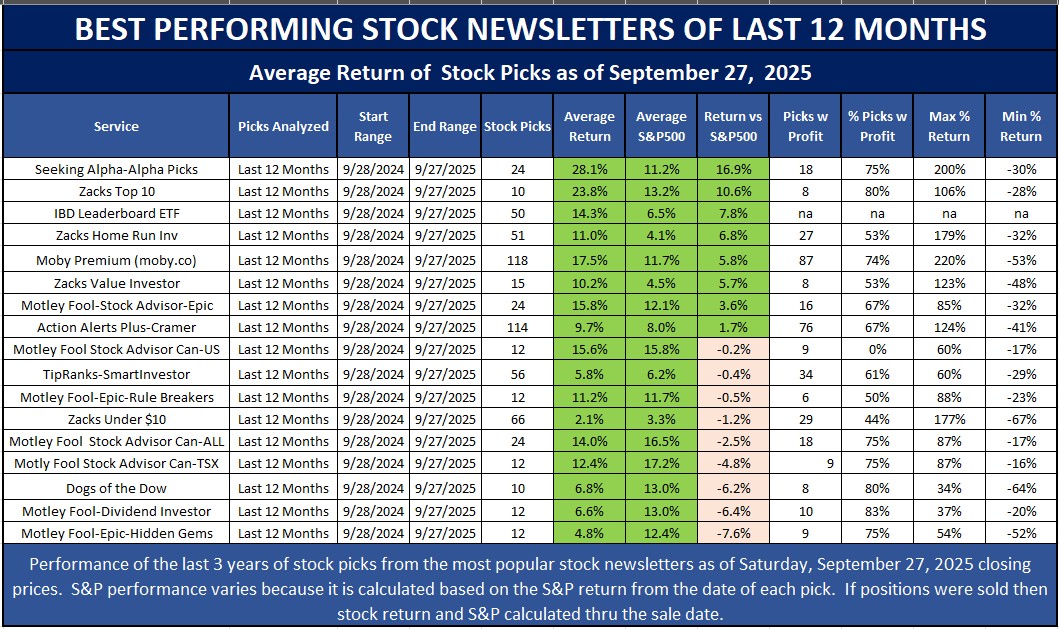 BEST PERFORMING STOCK NEWSLETTERS OF LAST 12 MONTHS

Average Return of Stock Picks as of September 27, 2025

| Service | Picks Analyzed | Start Range | End Range | Stock Picks | Average Return | Average S&P500 | Return vs S&P500 | Picks w Profit | % Picks w Profit | Max % Return | Min % Return |
|---|---|---|---|---|---|---|---|---|---|---|---|
| Seeking Alpha-Alpha Picks | Last 12 Months | 9/28/2024 | 9/27/2025 | 24 | 28.1% | 11.2% | 16.9% | 18 | 75% | 200% | -30% |
| Zacks Top 10 | Last 12 Months | 9/28/2024 | 9/27/2025 | 10 | 23.8% | 13.2% | 10.6% | 8 | 80% | 106% | -28% |
| IBD Leaderboard ETF | Last 12 Months | 9/28/2024 | 9/27/2025 | 50 | 14.3% | 6.5% | 7.8% | na | na | na | na |
| Zacks Home Run Inv | Last 12 Months | 9/28/2024 | 9/27/2025 | 51 | 11.0% | 4.1% | 6.8% | 27 | 53% | 179% | -32% |
| Moby Premium (moby.co) | Last 12 Months | 9/28/2024 | 9/27/2025 | 118 | 17.5% | 11.7% | 5.8% | 87 | 74% | 220% | -53% |
| Zacks Value Investor | Last 12 Months | 9/28/2024 | 9/27/2025 | 15 | 10.2% | 4.5% | 5.7% | 8 | 53% | 123% | -48% |
| Motley Fool-Stock Advisor-Epic | Last 12 Months | 9/28/2024 | 9/27/2025 | 24 | 15.8% | 12.1% | 3.6% | 16 | 67% | 85% | -32% |
| Action Alerts Plus-Cramer | Last 12 Months | 9/28/2024 | 9/27/2025 | 114 | 9.7% | 8.0% | 1.7% | 76 | 67% | 124% | -41% |
| Motley Fool Stock Advisor Can-US | Last 12 Months | 9/28/2024 | 9/27/2025 | 12 | 15.6% | 15.8% | -0.2% | 9 | 0% | 60% | -17% |
| TipRanks-SmartInvestor | Last 12 Months | 9/28/2024 | 9/27/2025 | 56 | 5.8% | 6.2% | -0.4% | 34 | 61% | 60% | -29% |
| Motley Fool-Epic-Rule Breakers | Last 12 Months | 9/28/2024 | 9/27/2025 | 12 | 11.2% | 11.7% | -0.5% | 6 | 50% | 88% | -23% |
| Zacks Under $10 | Last 12 Months | 9/28/2024 | 9/27/2025 | 66 | 2.1% | 3.3% | -1.2% | 29 | 44% | 177% | -67% |
| Motley Fool Stock Advisor Can-ALL | Last 12 Months | 9/28/2024 | 9/27/2025 | 24 | 14.0% | 16.5% | -2.5% | 18 | 75% | 87% | -17% |
| Motly Fool Stock Advisor Can-TSX | Last 12 Months | 9/28/2024 | 9/27/2025 | 12 | 12.4% | 17.2% | -4.8% | 9 | 75% | 87% | -16% |
| Dogs of the Dow | Last 12 Months | 9/28/2024 | 9/27/2025 | 10 | 6.8% | 13.0% | -6.2% | 8 | 80% | 34% | -64% |
| Motley Fool-Dividend Investor | Last 12 Months | 9/28/2024 | 9/27/2025 | 12 | 6.6% | 13.0% | -6.4% | 10 | 83% | 37% | -20% |
| Motley Fool-Epic-Hidden Gems | Last 12 Months | 9/28/2024 | 9/27/2025 | 12 | 4.8% | 12.4% | -7.6% | 9 | 75% | 54% | -52% |

Performance of the last 3 years of stock picks from the most popular stock newsletters as of Saturday, September 27, 2025 closing prices. S&P performance varies because it is calculated based on the S&P return from the date of each pick. If positions were sold then stock return and S&P calculated thru the sale date.